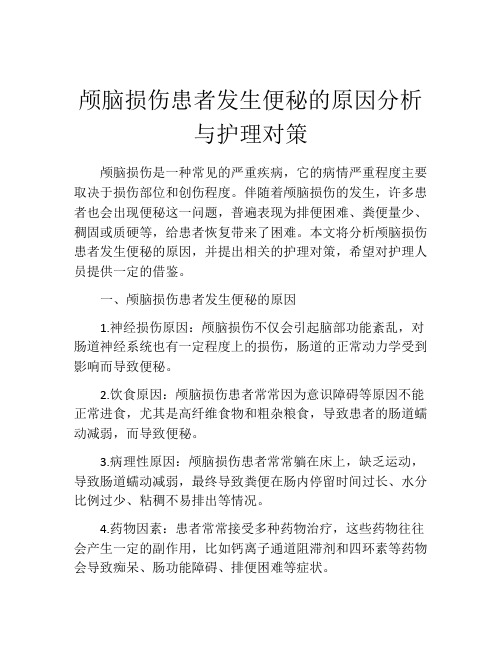 颅脑损伤患者发生便秘的原因分析与护理对策

颅脑损伤是一种常见的严重疾病，它的病情严重程度主要取决于损伤部位和创伤程度。伴随着颅脑损伤的发生，许多患者也会出现便秘这一问题，普遍表现为排便困难、粪便量少、稠固或质硬等，给患者恢复带来了困难。本文将分析颅脑损伤患者发生便秘的原因，并提出相关的护理对策，希望对护理人员提供一定的借鉴。

一、颅脑损伤患者发生便秘的原因

1.神经损伤原因：颅脑损伤不仅会引起脑部功能紊乱，对肠道神经系统也有一定程度上的损伤，肠道的正常动力学受到影响而导致便秘。

2.饮食原因：颅脑损伤患者常常因为意识障碍等原因不能正常进食，尤其是高纤维食物和粗杂粮食，导致患者的肠道蠕动减弱，而导致便秘。

3.病理性原因：颅脑损伤患者常常躺在床上，缺乏运动，导致肠道蠕动减弱，最终导致粪便在肠内停留时间过长、水分比例过少、粘稠不易排出等情况。

4.药物因素：患者常常接受多种药物治疗，这些药物往往会产生一定的副作用，比如钙离子通道阻滞剂和四环素等药物会导致痴呆、肠功能障碍、排便困难等症状。